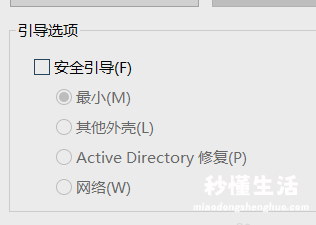 引导选项

安全引导(F)

最小(M)

其他外壳(L)

Active Directory 修复(P)

网络(W)

秒懂生活
miaodongshenghuo.com